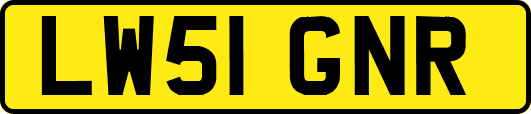 LW51 GNR